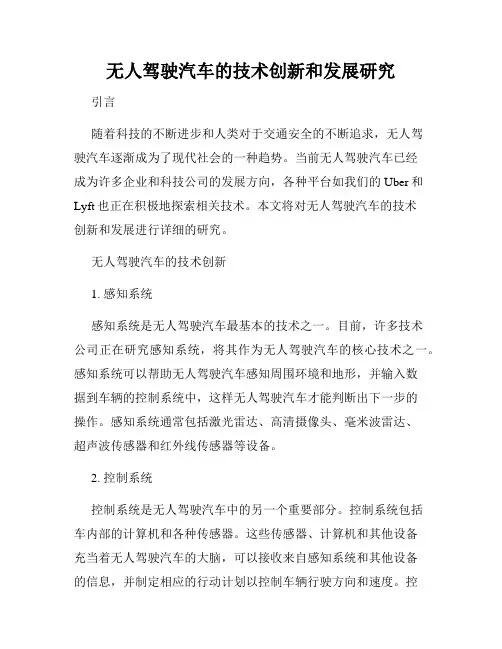 无人驾驶汽车的技术创新和发展研究

引言

随着科技的不断进步和人类对于交通安全的不断追求，无人驾驶汽车逐渐成为了现代社会的一种趋势。当前无人驾驶汽车已经成为许多企业和科技公司的发展方向，各种平台如我们的 Uber 和 Lyft 也正在积极地探索相关技术。本文将对无人驾驶汽车的技术创新和发展进行详细的研究。

无人驾驶汽车的技术创新

1. 感知系统

感知系统是无人驾驶汽车最基本的技术之一。目前，许多技术公司正在研究感知系统，将其作为无人驾驶汽车的核心技术之一。感知系统可以帮助无人驾驶汽车感知周围环境和地形，并输入数据到车辆的控制系统中，这样无人驾驶汽车才能判断出下一步的操作。感知系统通常包括激光雷达、高清摄像头、毫米波雷达、超声波传感器和红外线传感器等设备。

2. 控制系统

控制系统是无人驾驶汽车中的另一个重要部分。控制系统包括车内部的计算机和各种传感器。这些传感器、计算机和其他设备充当着无人驾驶汽车的大脑，可以接收来自感知系统和其他设备的信息，并制定相应的行动计划以控制车辆行驶方向和速度。控